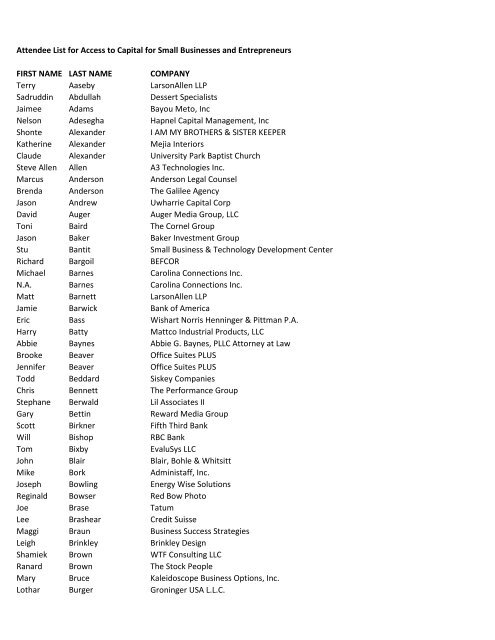 Attendee List for Access to Capital for Small Businesses and Entrepreneurs

| FIRST NAME | LAST NAME | COMPANY |
|---|---|---|
| Terry | Aaseby | LarsonAllen LLP |
| Sadruddin | Abdullah | Dessert Specialists |
| Jaimee | Adams | Bayou Meto, Inc |
| Nelson | Adesegha | Hapnel Capital Management, Inc |
| Shonte | Alexander | I AM MY BROTHERS & SISTER KEEPER |
| Katherine | Alexander | Mejia Interiors |
| Claude | Alexander | University Park Baptist Church |
| Steve Allen | Allen | A3 Technologies Inc. |
| Marcus | Anderson | Anderson Legal Counsel |
| Brenda | Anderson | The Galilee Agency |
| Jason | Andrew | Uwharrie Capital Corp |
| David | Auger | Auger Media Group, LLC |
| Toni | Baird | The Cornel Group |
| Jason | Baker | Baker Investment Group |
| Stu | Bantit | Small Business & Technology Development Center |
| Richard | Bargoil | BEFCOR |
| Michael | Barnes | Carolina Connections Inc. |
| N.A. | Barnes | Carolina Connections Inc. |
| Matt | Barnett | LarsonAllen LLP |
| Jamie | Barwick | Bank of America |
| Eric | Bass | Wishart Norris Henninger & Pittman P.A. |
| Harry | Batty | Mattco Industrial Products, LLC |
| Abbie | Baynes | Abbie G. Baynes, PLLC Attorney at Law |
| Brooke | Beaver | Office Suites PLUS |
| Jennifer | Beaver | Office Suites PLUS |
| Todd | Beddard | Siskey Companies |
| Chris | Bennett | The Performance Group |
| Stephane | Berwald | Lil Associates II |
| Gary | Bettin | Reward Media Group |
| Scott | Birkner | Fifth Third Bank |
| Will | Bishop | RBC Bank |
| Tom | Bixby | EvaluSys LLC |
| John | Blair | Blair, Bohle & Whitsitt |
| Mike | Bork | Administaff, Inc. |
| Joseph | Bowling | Energy Wise Solutions |
| Reginald | Bowser | Red Bow Photo |
| Joe | Brase | Tatum |
| Lee | Brashear | Credit Suisse |
| Maggi | Braun | Business Success Strategies |
| Leigh | Brinkley | Brinkley Design |
| Shamiek | Brown | WTF Consulting LLC |
| Ranard | Brown | The Stock People |
| Mary | Bruce | Kaleidoscope Business Options, Inc. |
| Lothar | Burger | Groninger USA L.L.C. |